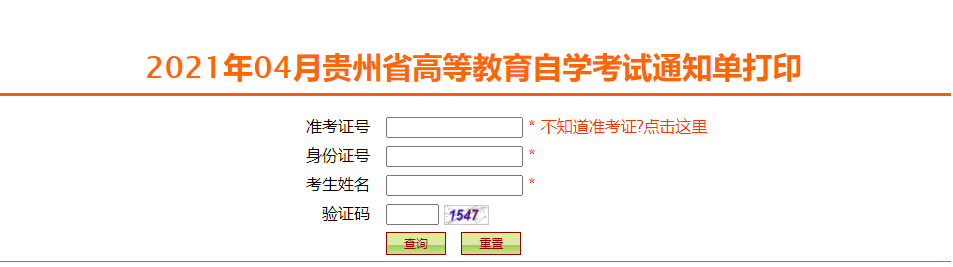 2021年04月贵州省高等教育自学考试通知单打印

准考证号 * 不知道准考证?点击这里

身份证号 *

考生姓名 *

验证码 1547

查询 重置